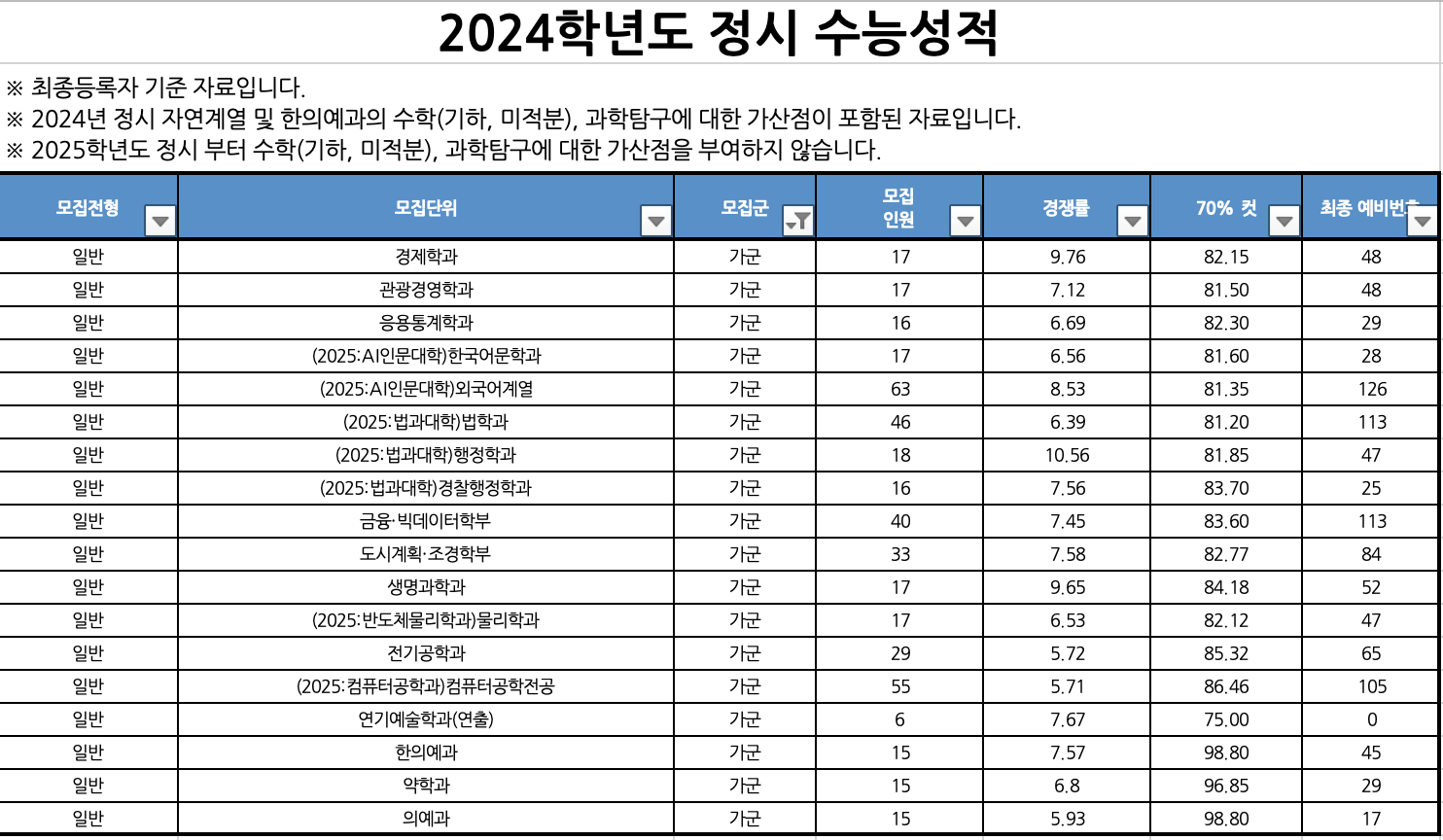 2024학년도 정시 수능성적

※ 최종등록자 기준 자료입니다.
※ 2024년 정시 자연계열 및 한의예과의 수학(기하, 미적분), 과학탐구에 대한 가산점이 포함된 자료입니다.
※ 2025학년도 정시 부터 수학(기하, 미적분), 과학탐구에 대한 가산점을 부여하지 않습니다.

| 모집전형 | 모집단위 | 모집군 | 모집 인원 | 경쟁률 | 70% 컷 | 최종 예비번호 |
|---|---|---|---|---|---|---|
| 일반 | 경제학과 | 가군 | 17 | 9.76 | 82.15 | 48 |
| 일반 | 관광경영학과 | 가군 | 17 | 7.12 | 81.50 | 48 |
| 일반 | 응용통계학과 | 가군 | 16 | 6.69 | 82.30 | 29 |
| 일반 | (2025:AI인문대학)한국어문학과 | 가군 | 17 | 6.56 | 81.60 | 28 |
| 일반 | (2025:AI인문대학)외국어계열 | 가군 | 63 | 8.53 | 81.35 | 126 |
| 일반 | (2025:법과대학)법학과 | 가군 | 46 | 6.39 | 81.20 | 113 |
| 일반 | (2025:법과대학)행정학과 | 가군 | 18 | 10.56 | 81.85 | 47 |
| 일반 | (2025:법과대학)경찰행정학과 | 가군 | 16 | 7.56 | 83.70 | 25 |
| 일반 | 금융·빅데이터학부 | 가군 | 40 | 7.45 | 83.60 | 113 |
| 일반 | 도시계획·조경학부 | 가군 | 33 | 7.58 | 82.77 | 84 |
| 일반 | 생명과학과 | 가군 | 17 | 9.65 | 84.18 | 52 |
| 일반 | (2025:반도체물리학과)물리학과 | 가군 | 17 | 6.53 | 82.12 | 47 |
| 일반 | 전기공학과 | 가군 | 29 | 5.72 | 85.32 | 65 |
| 일반 | (2025:컴퓨터공학과)컴퓨터공학전공 | 가군 | 55 | 5.71 | 86.46 | 105 |
| 일반 | 연기예술학과(연출) | 가군 | 6 | 7.67 | 75.00 | 0 |
| 일반 | 한의예과 | 가군 | 15 | 7.57 | 98.80 | 45 |
| 일반 | 약학과 | 가군 | 15 | 6.8 | 96.85 | 29 |
| 일반 | 의예과 | 가군 | 15 | 5.93 | 98.80 | 17 |